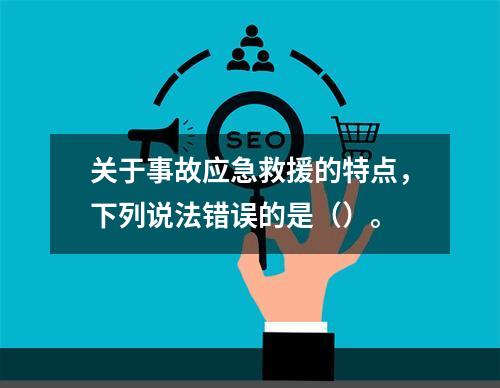 SEO

关于事故应急救援的特点，下列说法错误的是（）。